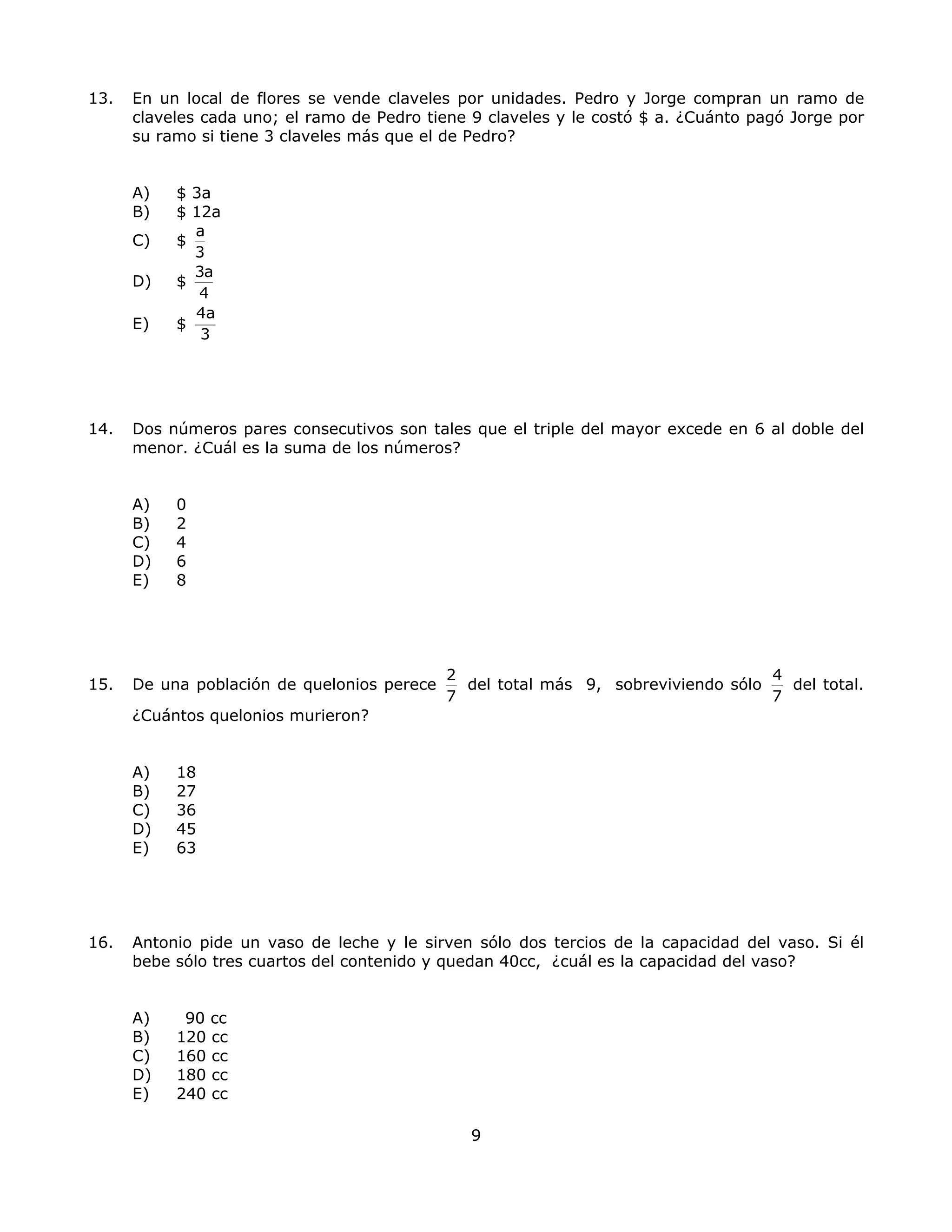 13. En un local de flores se vende claveles por unidades. Pedro y Jorge compran un ramo de claveles cada uno; el ramo de Pedro tiene 9 claveles y le costó \$ a. ¿Cuánto pagó Jorge por su ramo si tiene 3 claveles más que el de Pedro?

A) \$ 3a
B) \$ 12a
C) \$ $\frac{a}{3}$
D) \$ $\frac{3a}{4}$
E) \$ $\frac{4a}{3}$

14. Dos números pares consecutivos son tales que el triple del mayor excede en 6 al doble del menor. ¿Cuál es la suma de los números?

A) 0
B) 2
C) 4
D) 6
E) 8

15. De una población de quelonios perece $\frac{2}{7}$ del total más 9, sobreviviendo sólo $\frac{4}{7}$ del total. ¿Cuántos quelonios murieron?

A) 18
B) 27
C) 36
D) 45
E) 63

16. Antonio pide un vaso de leche y le sirven sólo dos tercios de la capacidad del vaso. Si él bebe sólo tres cuartos del contenido y quedan 40cc, ¿cuál es la capacidad del vaso?

A) 90 cc
B) 120 cc
C) 160 cc
D) 180 cc
E) 240 cc

9